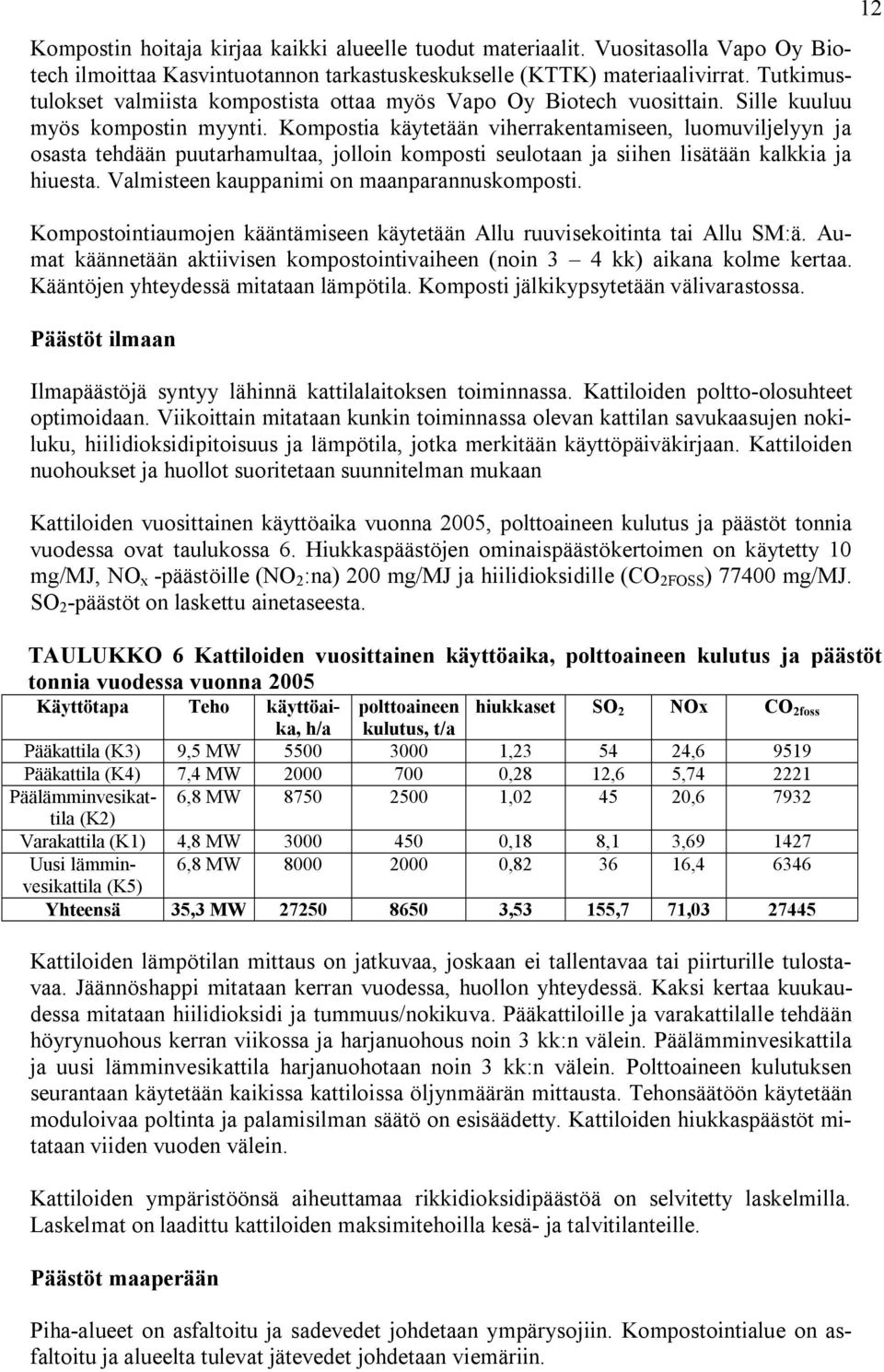 12

Kompostin hoitaja kirjaa kaikki alueelle tuodut materiaalit. Vuositasolla Vapo Oy Biotech ilmoittaa Kasvintuotannon tarkastuskeskukselle (KTTK) materiaalivirrat. Tutkimustulokset valmiista kompostista ottaa myös Vapo Oy Biotech vuosittain. Sille kuuluu myös kompostin myynti. Kompostia käytetään viherrakentamiseen, luomuviljelyyn ja osasta tehdään puutarhamultaa, jolloin komposti seulotaan ja siihen lisätään kalkkia ja hiuesta. Valmisteen kauppanimi on maanparannuskomposti.

Kompostointiaumojen kääntämiseen käytetään Allu ruuvisekoitinta tai Allu SM:ä. Aumat käännetään aktiivisen kompostointivaiheen (noin 3 – 4 kk) aikana kolme kertaa. Kääntöjen yhteydessä mitataan lämpötila. Komposti jälkikypsytetään välivarastossa.

Päästöt ilmaan

Ilmapäästöjä syntyy lähinnä kattilalaitoksen toiminnassa. Kattiloiden poltto-olosuhteet optimoidaan. Viikoittain mitataan kunkin toiminnassa olevan kattilan savukaasujen nokiluku, hiilidioksidipitoisuus ja lämpötila, jotka merkitään käyttöpäiväkirjaan. Kattiloiden nuohoukset ja huollot suoritetaan suunnitelman mukaan

Kattiloiden vuosittainen käyttöaika vuonna 2005, polttoaineen kulutus ja päästöt tonnia vuodessa ovat taulukossa 6. Hiukkaspäästöjen ominaispäästökertoimen on käytetty 10 mg/MJ, $NO_x$ -päästöille ($NO_2$:na) 200 mg/MJ ja hiilidioksidille ($CO_{2FOSS}$) 77400 mg/MJ. $SO_2$-päästöt on laskettu ainetaseesta.

TAULUKKO 6 Kattiloiden vuosittainen käyttöaika, polttoaineen kulutus ja päästöt tonnia vuodessa vuonna 2005

| Käyttötapa | Teho | käyttöaika, h/a | polttoaineen kulutus, t/a | hiukkaset | $SO_2$ | NOx | $CO_{2foss}$ |
|---|---|---|---|---|---|---|---|
| Pääkattila (K3) | 9,5 MW | 5500 | 3000 | 1,23 | 54 | 24,6 | 9519 |
| Pääkattila (K4) | 7,4 MW | 2000 | 700 | 0,28 | 12,6 | 5,74 | 2221 |
| Päälämminvesikattila (K2) | 6,8 MW | 8750 | 2500 | 1,02 | 45 | 20,6 | 7932 |
| Varakattila (K1) | 4,8 MW | 3000 | 450 | 0,18 | 8,1 | 3,69 | 1427 |
| Uusi lämminvesikattila (K5) | 6,8 MW | 8000 | 2000 | 0,82 | 36 | 16,4 | 6346 |
| Yhteensä | 35,3 MW | 27250 | 8650 | 3,53 | 155,7 | 71,03 | 27445 |

Kattiloiden lämpötilan mittaus on jatkuvaa, joskaan ei tallentavaa tai piirturille tulostavaa. Jäännöshappi mitataan kerran vuodessa, huollon yhteydessä. Kaksi kertaa kuukaudessa mitataan hiilidioksidi ja tummuus/nokikuva. Pääkattiloille ja varakattilalle tehdään höyrynuohous kerran viikossa ja harjanuohous noin 3 kk:n välein. Päälämminvesikattila ja uusi lämminvesikattila harjanuohotaan noin 3 kk:n välein. Polttoaineen kulutuksen seurantaan käytetään kaikissa kattiloissa öljynmäärän mittausta. Tehonsäätöön käytetään moduloivaa poltinta ja palamisilman säätö on esisäädetty. Kattiloiden hiukkaspäästöt mitataan viiden vuoden välein.

Kattiloiden ympäristöönsä aiheuttamaa rikkidioksidipäästöä on selvitetty laskelmilla. Laskelmat on laadittu kattiloiden maksimitehoilla kesä- ja talvitilanteille.

Päästöt maaperään

Piha-alueet on asfaltoitu ja sadevedet johdetaan ympärysojiin. Kompostointialue on asfaltoitu ja alueelta tulevat jätevedet johdetaan viemäriin.